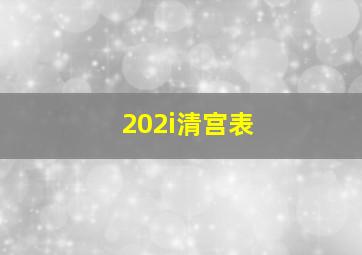 202i清宫表